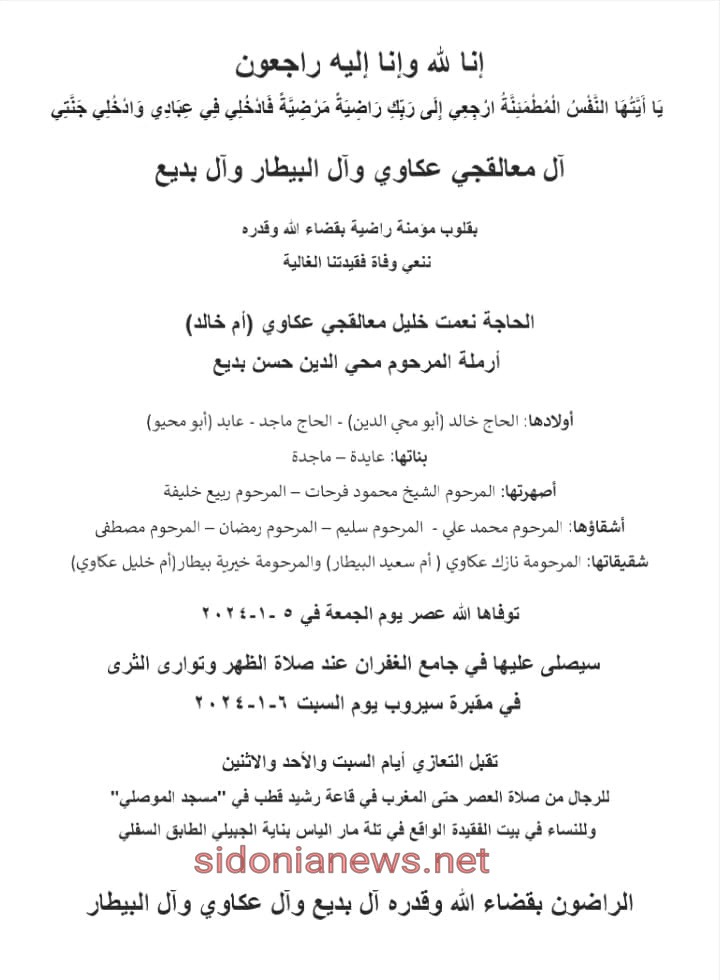 إنا لله وإنا إليه راجعون

يَا أَيَّتُهَا النَّفْسُ الْمُطْمَئِنَّةُ ارْجِعِي إِلَى رَبِّكِ رَاضِيَةً مَرْضِيَّةً فَادْخُلِي فِي عِبَادِي وَادْخُلِي جَنَّتِي

آل معالقجي عكاوي وآل البيطار وآل بديع

بقلوب مؤمنة راضية بقضاء الله وقدره
ننعي وفاة فقيدتنا الغالية

الحاجة نعمت خليل معالقجي عكاوي (أم خالد)
أرملة المرحوم محي الدين حسن بديع

أولادها: الحاج خالد (أبو محي الدين) - الحاج ماجد - عابد (أبو محيو)

بناتها: عايدة – ماجدة

أصهرتها: المرحوم الشيخ محمود فرحات – المرحوم ربيع خليفة

أشقاؤها: المرحوم محمد علي - المرحوم سليم – المرحوم رمضان – المرحوم مصطفى

شقيقاتها: المرحومة نازك عكاوي ( أم سعيد البيطار) والمرحومة خيرية بيطار(أم خليل عكاوي)

توفاها الله عصر يوم الجمعة في ٥ -١-٢٠٢٤

سيصلى عليها في جامع الغفران عند صلاة الظهر وتوارى الثرى
في مقبرة سيروب يوم السبت ٦-١-٢٠٢٤

تقبل التعازي أيام السبت والأحد والاثنين
للرجال من صلاة العصر حتى المغرب في قاعة رشيد قطب في "مسجد الموصلي"
وللنساء في بيت الفقيدة الواقع في تلة مار الياس بناية الجبيلي الطابق السفلي

sidonianews.net

الراضون بقضاء الله وقدره آل بديع وآل عكاوي وآل البيطار